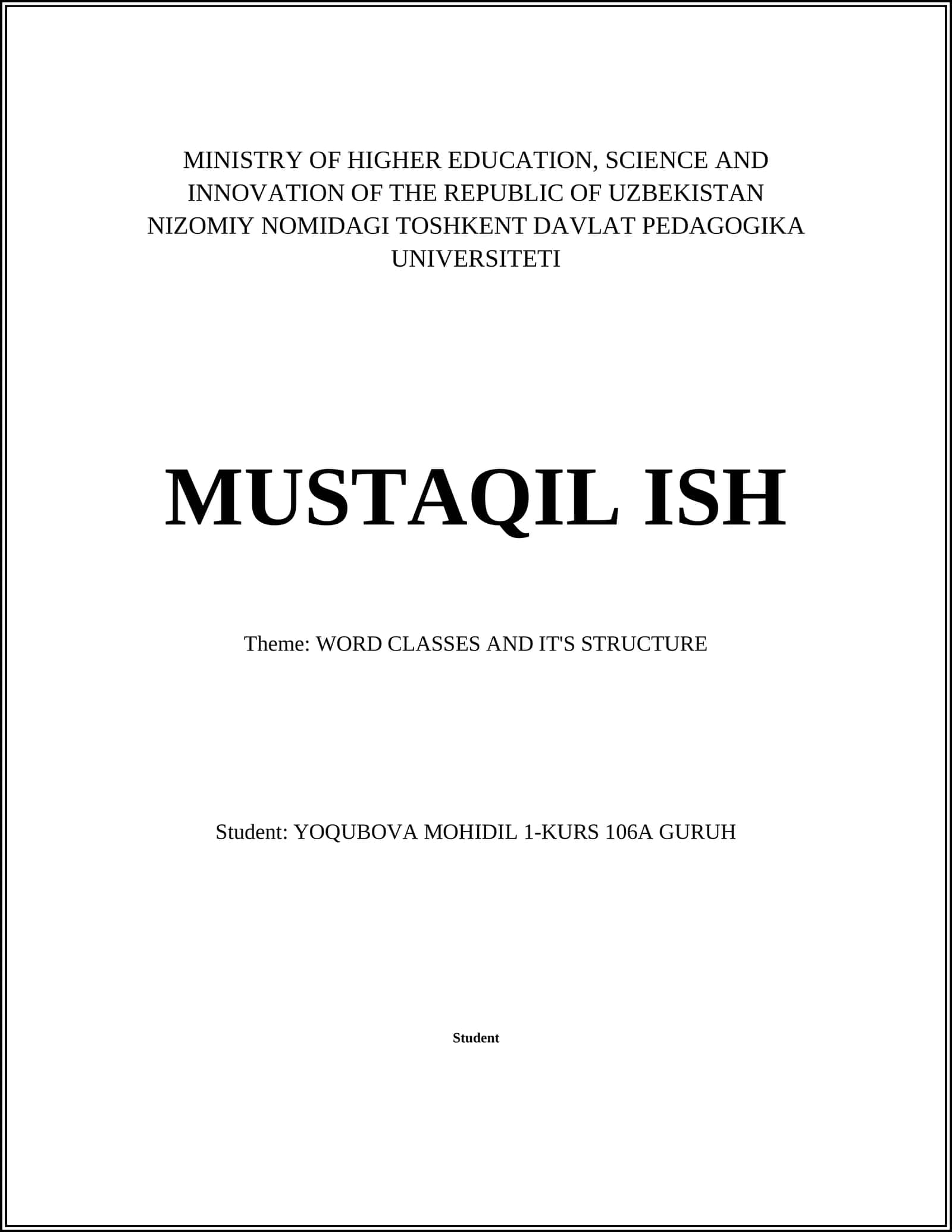 MINISTRY OF HIGHER EDUCATION, SCIENCE AND INNOVATION OF THE REPUBLIC OF UZBEKISTAN
NIZOMIY NOMIDAGI TOSHKENT DAVLAT PEDAGOGIKA UNIVERSITETI

MUSTAQIL ISH

Theme: WORD CLASSES AND IT'S STRUCTURE

Student: YOQUBOVA MOHIDIL 1-KURS 106A GURUH

Student